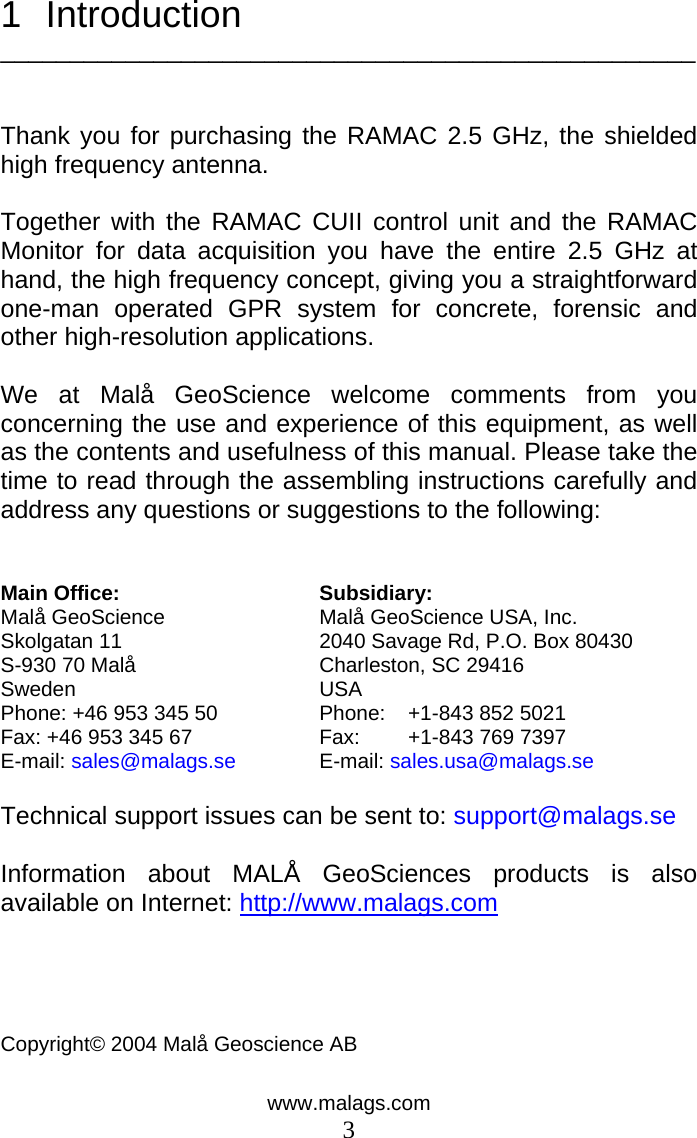 1 Introduction

Thank you for purchasing the RAMAC 2.5 GHz, the shielded high frequency antenna.

Together with the RAMAC CUII control unit and the RAMAC Monitor for data acquisition you have the entire 2.5 GHz at hand, the high frequency concept, giving you a straightforward one-man operated GPR system for concrete, forensic and other high-resolution applications.

We at Malå GeoScience welcome comments from you concerning the use and experience of this equipment, as well as the contents and usefulness of this manual. Please take the time to read through the assembling instructions carefully and address any questions or suggestions to the following:

Main Office:
Malå GeoScience
Skolgatan 11
S-930 70 Malå
Sweden
Phone: +46 953 345 50
Fax: +46 953 345 67
E-mail: sales@malags.se

Subsidiary:
Malå GeoScience USA, Inc.
2040 Savage Rd, P.O. Box 80430
Charleston, SC 29416
USA
Phone: +1-843 852 5021
Fax: +1-843 769 7397
E-mail: sales.usa@malags.se

Technical support issues can be sent to: support@malags.se

Information about MALÅ GeoSciences products is also available on Internet: http://www.malags.com

Copyright© 2004 Malå Geoscience AB

www.malags.com
3